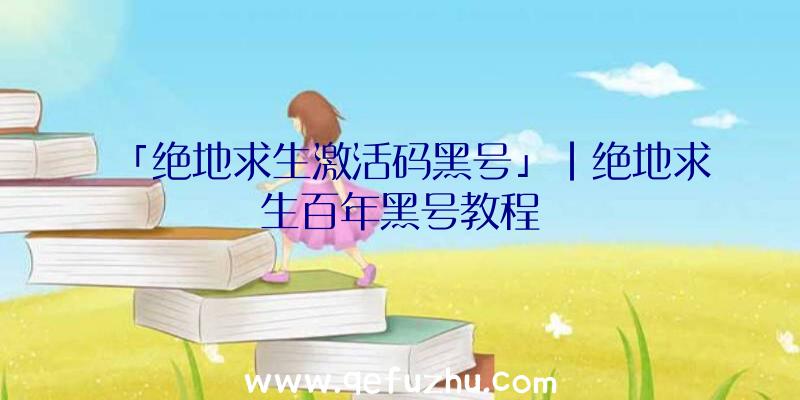 「绝地求生激活码黑号」|绝地求生百年黑号教程

www.qefuzhu.com